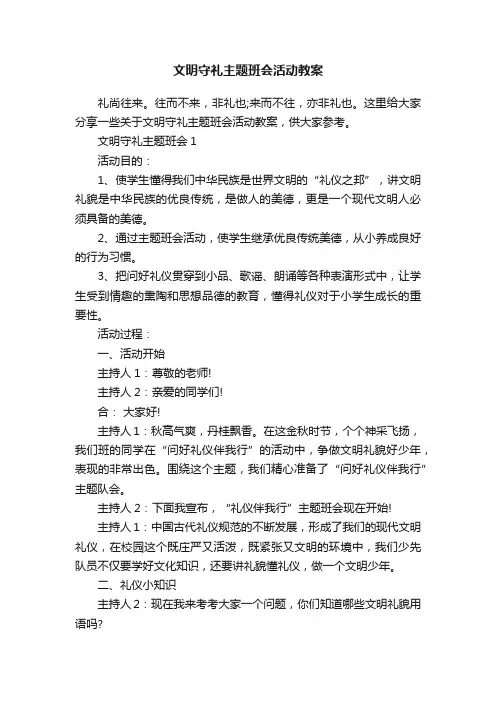 文明守礼主题班会活动教案

礼尚往来。往而不来，非礼也;来而不往，亦非礼也。这里给大家分享一些关于文明守礼主题班会活动教案，供大家参考。

文明守礼主题班会 1

活动目的：

1、使学生懂得我们中华民族是世界文明的“礼仪之邦”，讲文明礼貌是中华民族的优良传统，是做人的美德，更是一个现代文明人必须具备的美德。

2、通过主题班会活动，使学生继承优良传统美德，从小养成良好的行为习惯。

3、把问好礼仪贯穿到小品、歌谣、朗诵等各种表演形式中，让学生受到情趣的熏陶和思想品德的教育，懂得礼仪对于小学生成长的重要性。

活动过程：

一、活动开始

主持人 1：尊敬的老师!

主持人 2：亲爱的同学们!

合： 大家好!

主持人 1：秋高气爽，丹桂飘香。在这金秋时节，个个神采飞扬，我们班的同学在“问好礼仪伴我行”的活动中，争做文明礼貌好少年，表现的非常出色。围绕这个主题，我们精心准备了“问好礼仪伴我行”主题队会。

主持人 2：下面我宣布，“礼仪伴我行”主题班会现在开始!

主持人 1：中国古代礼仪规范的不断发展，形成了我们的现代文明礼仪，在校园这个既庄严又活泼，既紧张又文明的环境中，我们少先队员不仅要学好文化知识，还要讲礼貌懂礼仪，做一个文明少年。

二、礼仪小知识

主持人 2：现在我来考考大家一个问题，你们知道哪些文明礼貌用语吗?